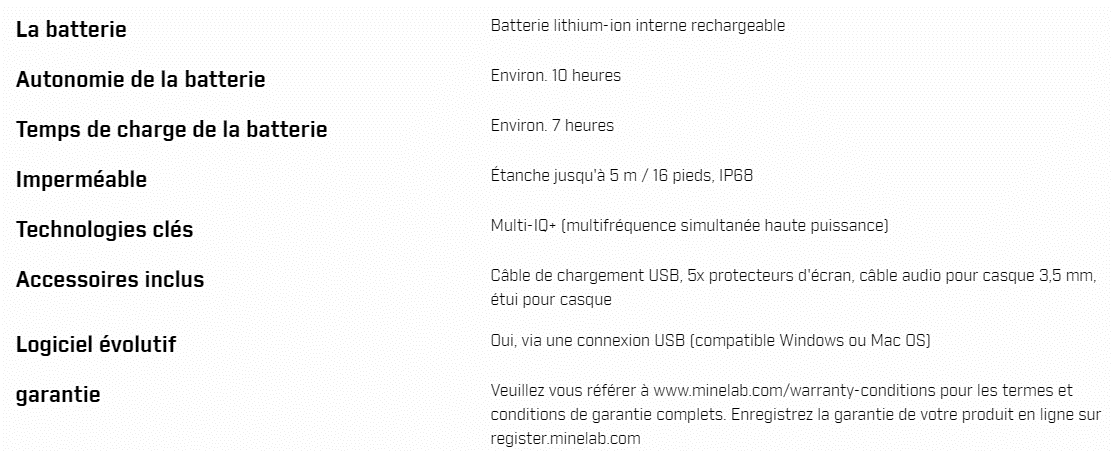 | | |
|---|---|
| La batterie | Batterie lithium-ion interne rechargeable |
| Autonomie de la batterie | Environ. 10 heures |
| Temps de charge de la batterie | Environ. 7 heures |
| Imperméable | Étanche jusqu'à 5 m / 16 pieds, IP68 |
| Technologies clés | Multi-IQ+ (multifréquence simultanée haute puissance) |
| Accessoires inclus | Câble de chargement USB, 5x protecteurs d'écran, câble audio pour casque 3,5 mm, étui pour casque |
| Logiciel évolutif | Oui, via une connexion USB (compatible Windows ou Mac OS) |
| garantie | Veuillez vous référer à www.minelab.com/warranty-conditions pour les termes et conditions de garantie complets. Enregistrez la garantie de votre produit en ligne sur register.minelab.com |